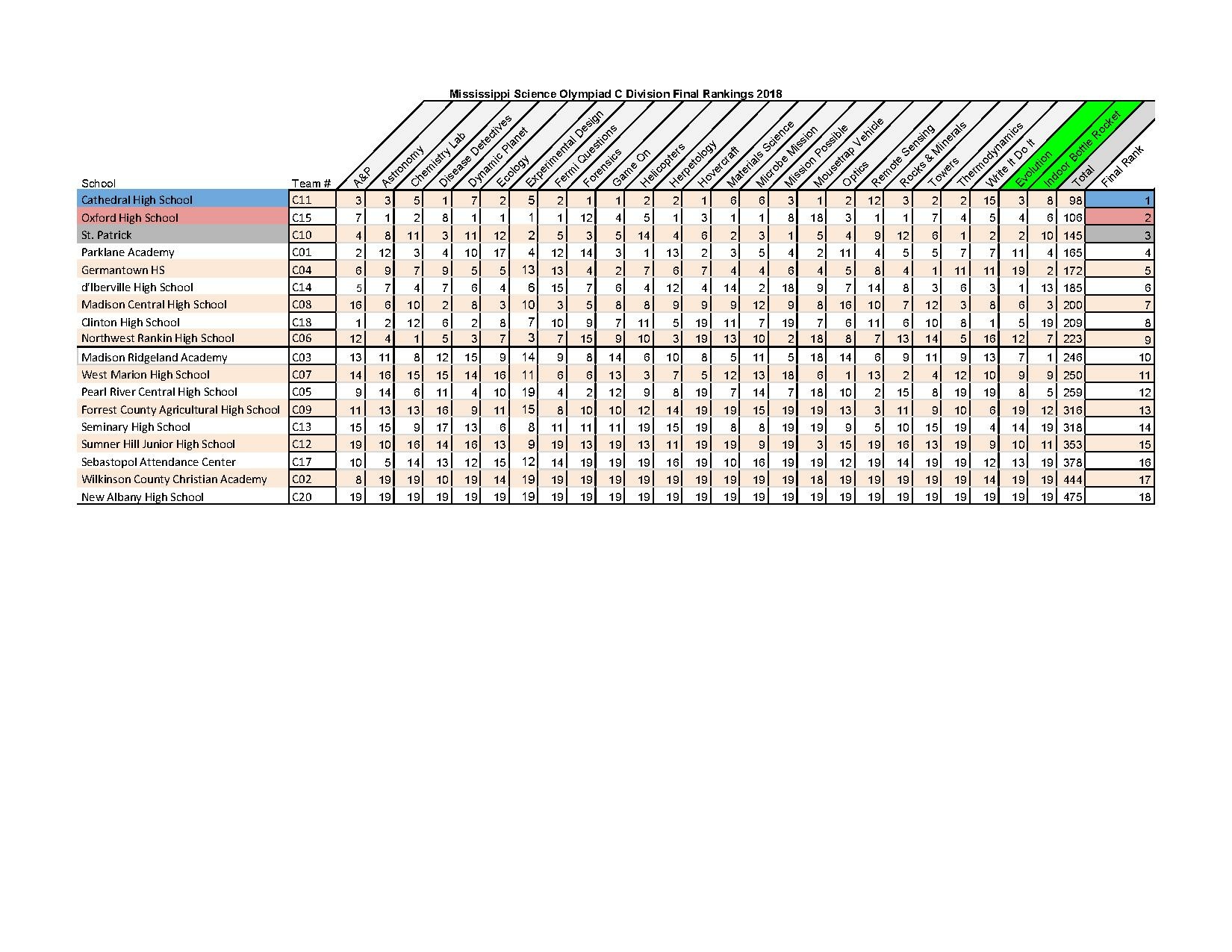 Mississippi Science Olympiad C Division Final Rankings 2018

| School | Team # | A&P | Astronomy | Chemistry Lab | Disease Detectives | Dynamic Planet | Ecology | Experimental Design | Fermi Questions | Forensics | Game On | Helicopters | Herpetology | Hovercraft | Materials Science | Microbe Mission | Mission Possible | Mousetrap Vehicle | Optics | Remote Sensing | Rocks & Minerals | Towers | Thermodynamics | Write It Do It | Evolution | Indoor Bottle Rocket | Total | Final Rank |
|---|---|---|---|---|---|---|---|---|---|---|---|---|---|---|---|---|---|---|---|---|---|---|---|---|---|---|---|---|
| Cathedral High School | C11 | 3 | 3 | 5 | 1 | 7 | 2 | 5 | 2 | 1 | 1 | 2 | 2 | 1 | 6 | 6 | 3 | 1 | 2 | 12 | 3 | 2 | 2 | 15 | 3 | 8 | 98 | 1 |
| Oxford High School | C15 | 7 | 1 | 2 | 8 | 1 | 1 | 1 | 1 | 12 | 4 | 5 | 1 | 3 | 1 | 1 | 8 | 18 | 3 | 1 | 1 | 7 | 4 | 5 | 4 | 6 | 106 | 2 |
| St. Patrick | C10 | 4 | 8 | 11 | 3 | 11 | 12 | 2 | 5 | 3 | 5 | 14 | 4 | 6 | 2 | 3 | 1 | 5 | 4 | 9 | 12 | 6 | 1 | 2 | 2 | 10 | 145 | 3 |
| Parklane Academy | C01 | 2 | 12 | 3 | 4 | 10 | 17 | 4 | 12 | 14 | 3 | 1 | 13 | 2 | 3 | 5 | 4 | 2 | 11 | 4 | 5 | 5 | 7 | 7 | 11 | 4 | 165 | 4 |
| Germantown HS | C04 | 6 | 9 | 7 | 9 | 5 | 5 | 13 | 13 | 4 | 2 | 7 | 6 | 7 | 4 | 4 | 6 | 4 | 5 | 8 | 4 | 1 | 11 | 11 | 19 | 2 | 172 | 5 |
| d'Iberville High School | C14 | 5 | 7 | 4 | 7 | 6 | 4 | 6 | 15 | 7 | 6 | 4 | 12 | 4 | 14 | 2 | 18 | 9 | 7 | 14 | 8 | 3 | 6 | 3 | 1 | 13 | 185 | 6 |
| Madison Central High School | C08 | 16 | 6 | 10 | 2 | 8 | 3 | 10 | 3 | 5 | 8 | 8 | 9 | 9 | 9 | 12 | 9 | 8 | 16 | 10 | 7 | 12 | 3 | 8 | 6 | 3 | 200 | 7 |
| Clinton High School | C18 | 1 | 2 | 12 | 6 | 2 | 8 | 7 | 10 | 9 | 7 | 11 | 5 | 19 | 11 | 7 | 19 | 7 | 6 | 11 | 6 | 10 | 8 | 1 | 5 | 19 | 209 | 8 |
| Northwest Rankin High School | C06 | 12 | 4 | 1 | 5 | 3 | 7 | 3 | 7 | 15 | 9 | 10 | 3 | 19 | 13 | 10 | 2 | 18 | 8 | 7 | 13 | 14 | 5 | 16 | 12 | 7 | 223 | 9 |
| Madison Ridgeland Academy | C03 | 13 | 11 | 8 | 12 | 15 | 9 | 14 | 9 | 8 | 14 | 6 | 10 | 8 | 5 | 11 | 5 | 18 | 14 | 6 | 9 | 11 | 9 | 13 | 7 | 1 | 246 | 10 |
| West Marion High School | C07 | 14 | 16 | 15 | 15 | 14 | 16 | 11 | 6 | 6 | 13 | 3 | 7 | 5 | 12 | 13 | 18 | 6 | 1 | 13 | 2 | 4 | 12 | 10 | 9 | 9 | 250 | 11 |
| Pearl River Central High School | C05 | 9 | 14 | 6 | 11 | 4 | 10 | 19 | 4 | 2 | 12 | 9 | 8 | 19 | 7 | 14 | 7 | 18 | 10 | 2 | 15 | 8 | 19 | 19 | 8 | 5 | 259 | 12 |
| Forrest County Agricultural High School | C09 | 11 | 13 | 13 | 16 | 9 | 11 | 15 | 8 | 10 | 10 | 12 | 14 | 19 | 19 | 15 | 19 | 19 | 13 | 3 | 11 | 9 | 10 | 6 | 19 | 12 | 316 | 13 |
| Seminary High School | C13 | 15 | 15 | 9 | 17 | 13 | 6 | 8 | 11 | 11 | 11 | 19 | 15 | 19 | 8 | 8 | 19 | 19 | 9 | 5 | 10 | 15 | 19 | 4 | 14 | 19 | 318 | 14 |
| Sumner Hill Junior High School | C12 | 19 | 10 | 16 | 14 | 16 | 13 | 9 | 19 | 13 | 19 | 13 | 11 | 19 | 19 | 9 | 19 | 3 | 15 | 19 | 16 | 13 | 19 | 9 | 10 | 11 | 353 | 15 |
| Sebastopol Attendance Center | C17 | 10 | 5 | 14 | 13 | 12 | 15 | 12 | 14 | 19 | 19 | 19 | 16 | 19 | 10 | 16 | 19 | 19 | 12 | 19 | 14 | 19 | 19 | 12 | 13 | 19 | 378 | 16 |
| Wilkinson County Christian Academy | C02 | 8 | 19 | 19 | 10 | 19 | 14 | 19 | 19 | 19 | 19 | 19 | 19 | 19 | 19 | 19 | 19 | 18 | 19 | 19 | 19 | 19 | 19 | 14 | 19 | 19 | 444 | 17 |
| New Albany High School | C20 | 19 | 19 | 19 | 19 | 19 | 19 | 19 | 19 | 19 | 19 | 19 | 19 | 19 | 19 | 19 | 19 | 19 | 19 | 19 | 19 | 19 | 19 | 19 | 19 | 19 | 475 | 18 |